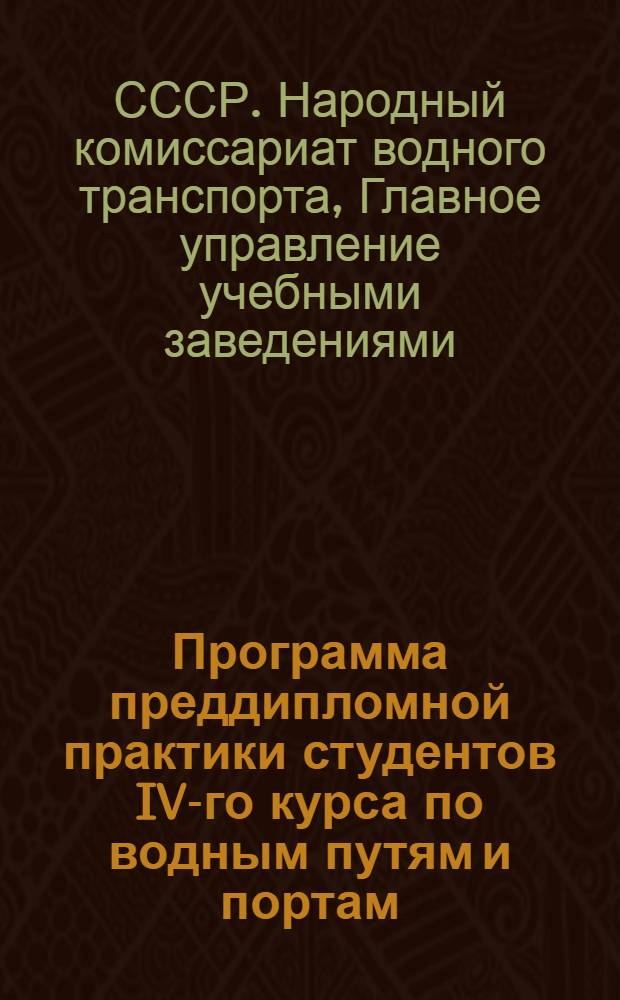 СССР. Народный комиссариат водного транспорта, Главное управление учебными заведениями

Программа преддипломной практики студентов IV-го курса по водным путям и портам